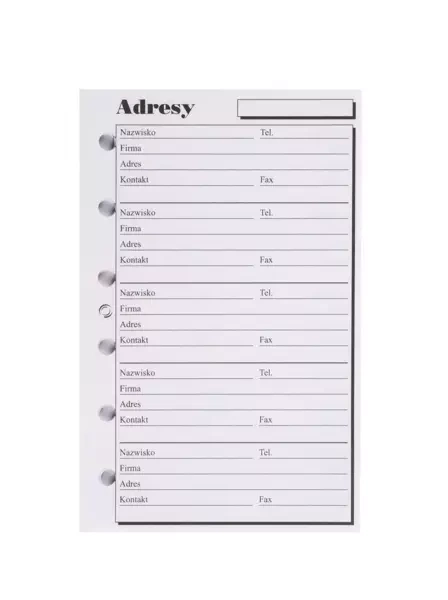 Adresy

Nazwisko Tel.
Firma
Adres
Kontakt Fax

Nazwisko Tel.
Firma
Adres
Kontakt Fax

Nazwisko Tel.
Firma
Adres
Kontakt Fax

Nazwisko Tel.
Firma
Adres
Kontakt Fax

Nazwisko Tel.
Firma
Adres
Kontakt Fax